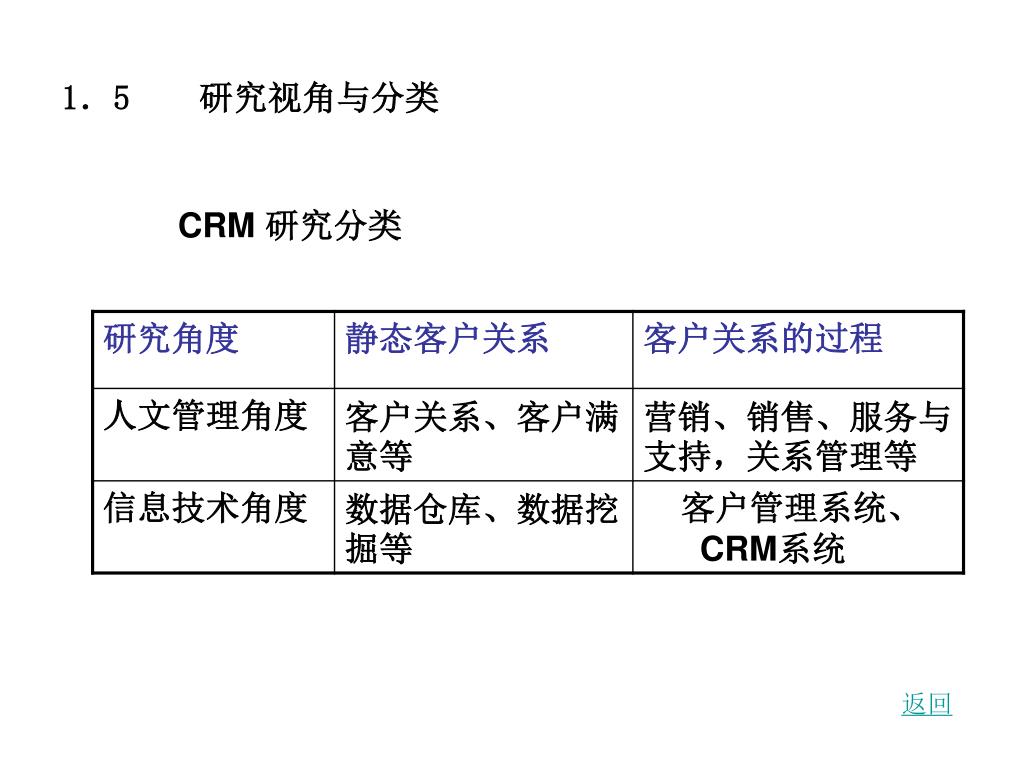 1．5　研究视角与分类

CRM 研究分类

| 研究角度 | 静态客户关系 | 客户关系的过程 |
|---|---|---|
| 人文管理角度 | 客户关系、客户满意等 | 营销、销售、服务与支持，关系管理等 |
| 信息技术角度 | 数据仓库、数据挖掘等 | 客户管理系统、CRM系统 |

返回